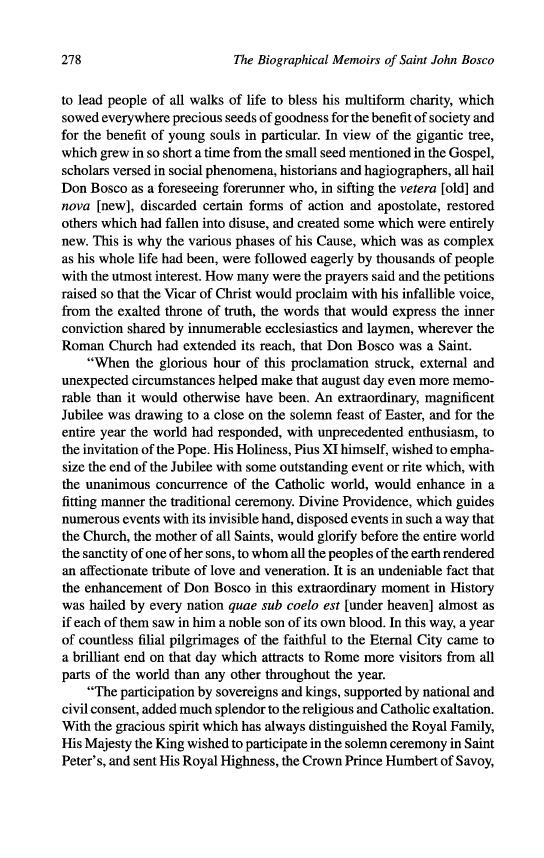 278 The Biographical Memoirs of Saint John Bosco

to lead people of all walks of life to bless his multiform charity, which sowed everywhere precious seeds of goodness for the benefit of society and for the benefit of young souls in particular. In view of the gigantic tree, which grew in so short a time from the small seed mentioned in the Gospel, scholars versed in social phenomena, historians and hagiographers, all hail Don Bosco as a foreseeing forerunner who, in sifting the vetera [old] and nova [new], discarded certain forms of action and apostolate, restored others which had fallen into disuse, and created some which were entirely new. This is why the various phases of his Cause, which was as complex as his whole life had been, were followed eagerly by thousands of people with the utmost interest. How many were the prayers said and the petitions raised so that the Vicar of Christ would proclaim with his infallible voice, from the exalted throne of truth, the words that would express the inner conviction shared by innumerable ecclesiastics and laymen, wherever the Roman Church had extended its reach, that Don Bosco was a Saint.

"When the glorious hour of this proclamation struck, external and unexpected circumstances helped make that august day even more memorable than it would otherwise have been. An extraordinary, magnificent Jubilee was drawing to a close on the solemn feast of Easter, and for the entire year the world had responded, with unprecedented enthusiasm, to the invitation of the Pope. His Holiness, Pius XI himself, wished to emphasize the end of the Jubilee with some outstanding event or rite which, with the unanimous concurrence of the Catholic world, would enhance in a fitting manner the traditional ceremony. Divine Providence, which guides numerous events with its invisible hand, disposed events in such a way that the Church, the mother of all Saints, would glorify before the entire world the sanctity of one of her sons, to whom all the peoples of the earth rendered an affectionate tribute of love and veneration. It is an undeniable fact that the enhancement of Don Bosco in this extraordinary moment in History was hailed by every nation quae sub coelo est [under heaven] almost as if each of them saw in him a noble son of its own blood. In this way, a year of countless filial pilgrimages of the faithful to the Eternal City came to a brilliant end on that day which attracts to Rome more visitors from all parts of the world than any other throughout the year.

"The participation by sovereigns and kings, supported by national and civil consent, added much splendor to the religious and Catholic exaltation. With the gracious spirit which has always distinguished the Royal Family, His Majesty the King wished to participate in the solemn ceremony in Saint Peter's, and sent His Royal Highness, the Crown Prince Humbert of Savoy,